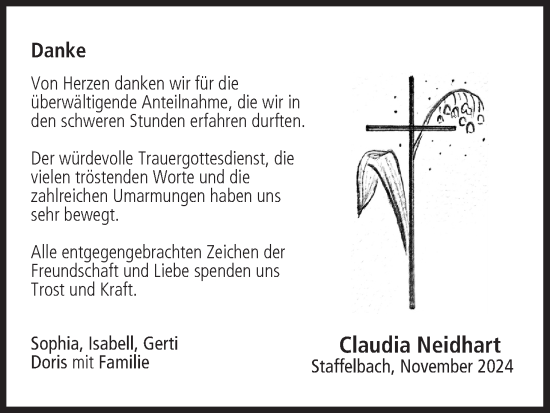 Danke

Von Herzen danken wir für die überwältigende Anteilnahme, die wir in den schweren Stunden erfahren durften.

Der würdevolle Trauergottesdienst, die vielen tröstenden Worte und die zahlreichen Umarmungen haben uns sehr bewegt.

Alle entgegengebrachten Zeichen der Freundschaft und Liebe spenden uns Trost und Kraft.

Sophia, Isabell, Gerti
Doris mit Familie

Claudia Neidhart
Staffelbach, November 2024